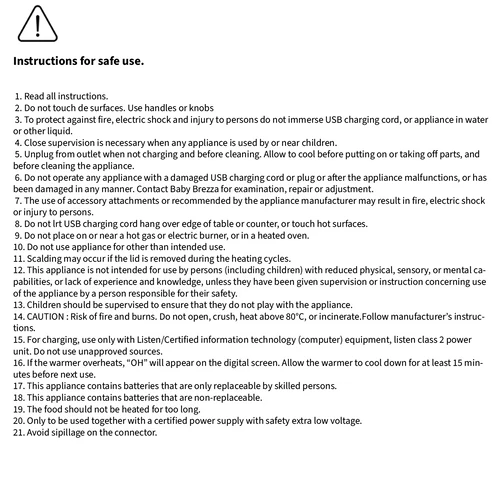 Instructions for safe use.

1. Read all instructions.
2. Do not touch de surfaces. Use handles or knobs
3. To protect against fire, electric shock and injury to persons do not immerse USB charging cord, or appliance in water or other liquid.
4. Close supervision is necessary when any appliance is used by or near children.
5. Unplug from outlet when not charging and before cleaning. Allow to cool before putting on or taking off parts, and before cleaning the appliance.
6. Do not operate any appliance with a damaged USB charging cord or plug or after the appliance malfunctions, or has been damaged in any manner. Contact Baby Brezza for examination, repair or adjustment.
7. The use of accessory attachments or recommended by the appliance manufacturer may result in fire, electric shock or injury to persons.
8. Do not lrt USB charging cord hang over edge of table or counter, or touch hot surfaces.
9. Do not place on or near a hot gas or electric burner, or in a heated oven.
10. Do not use appliance for other than intended use.
11. Scalding may occur if the lid is removed during the heating cycles.
12. This appliance is not intended for use by persons (including children) with reduced physical, sensory, or mental capabilities, or lack of experience and knowledge, unless they have been given supervision or instruction concerning use of the appliance by a person responsible for their safety.
13. Children should be supervised to ensure that they do not play with the appliance.
14. CAUTION : Risk of fire and burns. Do not open, crush, heat above 80°C, or incinerate.Follow manufacturer's instructions.
15. For charging, use only with Listen/Certified information technology (computer) equipment, listen class 2 power unit. Do not use unapproved sources.
16. If the warmer overheats, "OH" will appear on the digital screen. Allow the warmer to cool down for at least 15 minutes before next use.
17. This appliance contains batteries that are only replaceable by skilled persons.
18. This appliance contains batteries that are non-replaceable.
19. The food should not be heated for too long.
20. Only to be used together with a certified power supply with safety extra low voltage.
21. Avoid sipillage on the connector.